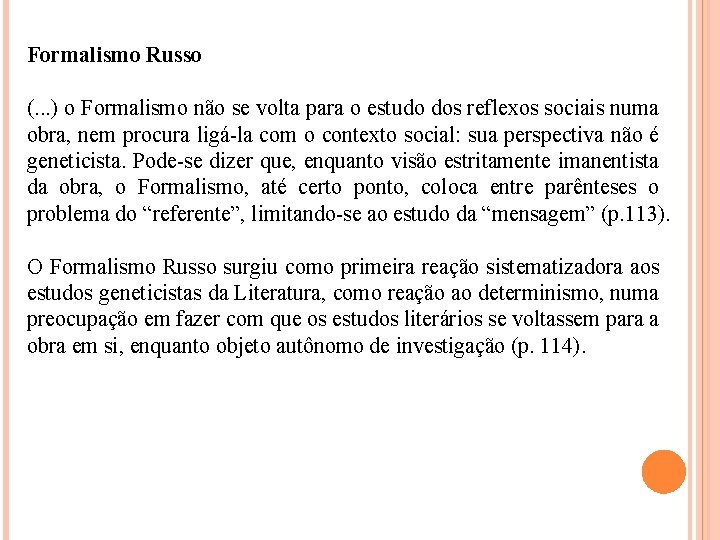 Formalismo Russo

(...) o Formalismo não se volta para o estudo dos reflexos sociais numa obra, nem procura ligá-la com o contexto social: sua perspectiva não é geneticista. Pode-se dizer que, enquanto visão estritamente imanentista da obra, o Formalismo, até certo ponto, coloca entre parênteses o problema do “referente”, limitando-se ao estudo da “mensagem” (p.113).

O Formalismo Russo surgiu como primeira reação sistematizadora aos estudos geneticistas da Literatura, como reação ao determinismo, numa preocupação em fazer com que os estudos literários se voltassem para a obra em si, enquanto objeto autônomo de investigação (p. 114).